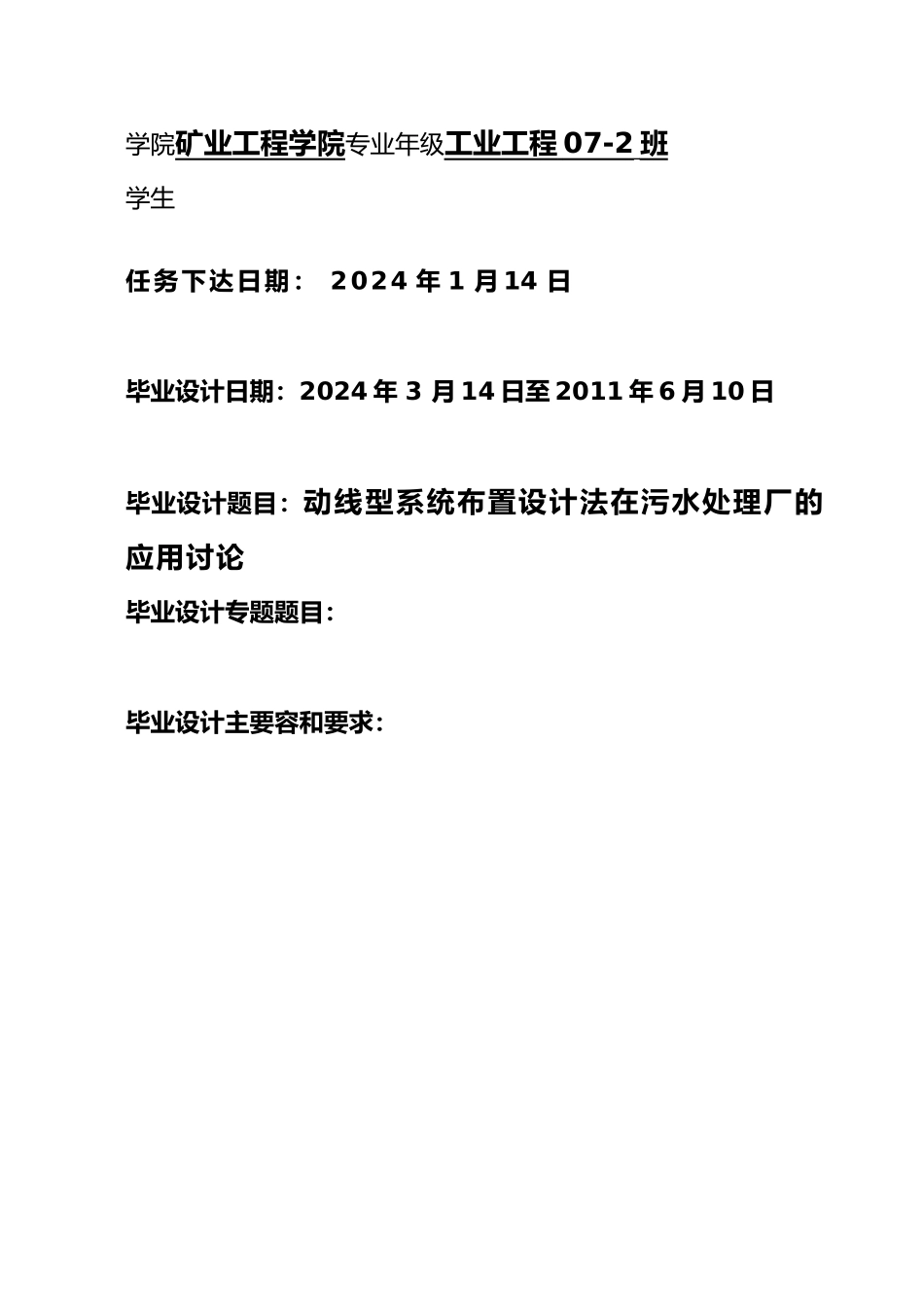 学院矿业工程学院专业年级工业工程 07-2 班
学生

任务下达日期： 2024 年 1 月 14 日

毕业设计日期：2024 年 3 月 14 日至 2011 年 6 月 10 日

毕业设计题目：动线型系统布置设计法在污水处理厂的应用讨论

毕业设计专题题目：

毕业设计主要容和要求：